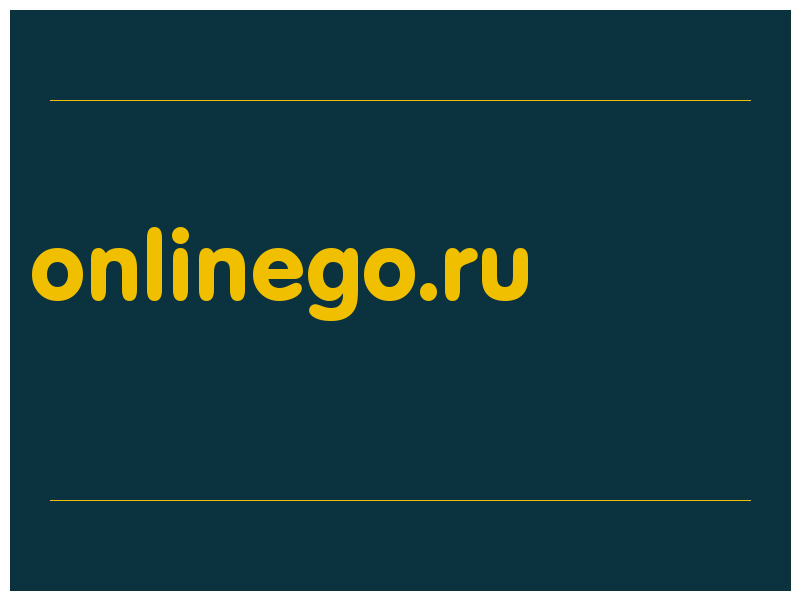 onlinego.ru